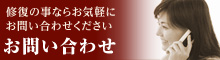 修復の事ならお気軽に
お問い合わせください

お問い合わせ